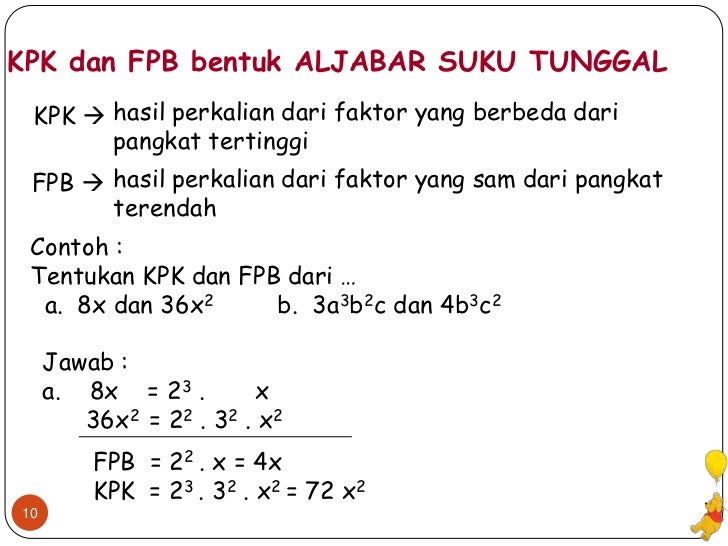 KPK dan FPB bentuk ALJABAR SUKU TUNGGAL

KPK → hasil perkalian dari faktor yang berbeda dari pangkat tertinggi

FPB → hasil perkalian dari faktor yang sam dari pangkat terendah

Contoh :
Tentukan KPK dan FPB dari …
a. $8x$ dan $36x^2$     b. $3a^3b^2c$ dan $4b^3c^2$

Jawab :
a. $8x = 2^3 . x$
$36x^2 = 2^2 . 3^2 . x^2$

FPB $= 2^2 . x = 4x$
KPK $= 2^3 . 3^2 . x^2 = 72 x^2$

10